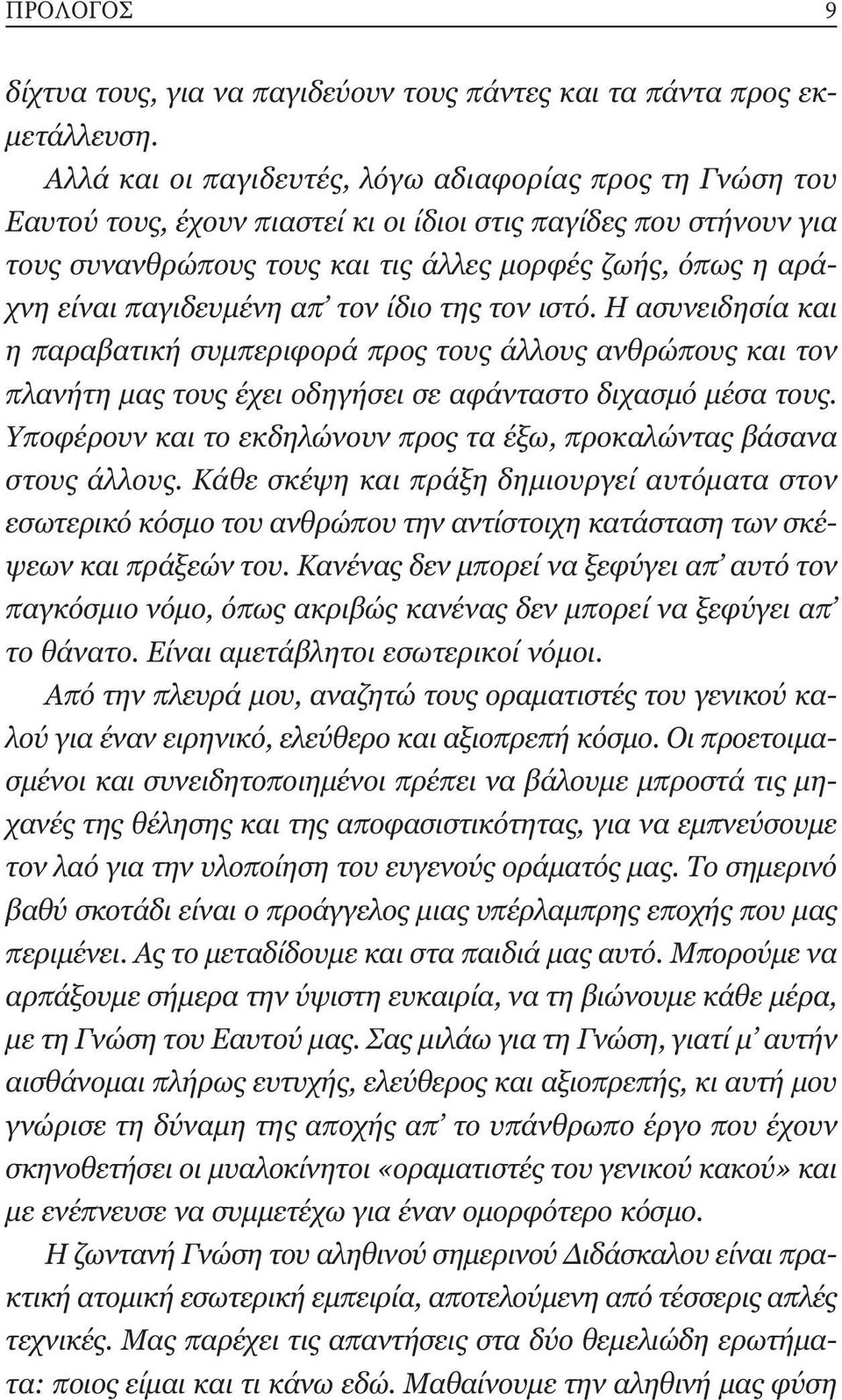 ΠΡΟΛΟΓΟΣ 9

δίχτυα τους, για να παγιδεύουν τους πάντες και τα πάντα προς εκμετάλλευση.

Αλλά και οι παγιδευτές, λόγω αδιαφορίας προς τη Γνώση του Εαυτού τους, έχουν πιαστεί κι οι ίδιοι στις παγίδες που στήνουν για τους συνανθρώπους τους και τις άλλες μορφές ζωής, όπως η αράχνη είναι παγιδευμένη απ' τον ίδιο της τον ιστό. Η ασυνειδησία και η παραβατική συμπεριφορά προς τους άλλους ανθρώπους και τον πλανήτη μας τους έχει οδηγήσει σε αφάνταστο διχασμό μέσα τους. Υποφέρουν και το εκδηλώνουν προς τα έξω, προκαλώντας βάσανα στους άλλους. Κάθε σκέψη και πράξη δημιουργεί αυτόματα στον εσωτερικό κόσμο του ανθρώπου την αντίστοιχη κατάσταση των σκέψεων και πράξεών του. Κανένας δεν μπορεί να ξεφύγει απ' αυτό τον παγκόσμιο νόμο, όπως ακριβώς κανένας δεν μπορεί να ξεφύγει απ' το θάνατο. Είναι αμετάβλητοι εσωτερικοί νόμοι.

Από την πλευρά μου, αναζητώ τους οραματιστές του γενικού καλού για έναν ειρηνικό, ελεύθερο και αξιοπρεπή κόσμο. Οι προετοιμασμένοι και συνειδητοποιημένοι πρέπει να βάλουμε μπροστά τις μηχανές της θέλησης και της αποφασιστικότητας, για να εμπνεύσουμε τον λαό για την υλοποίηση του ευγενούς οράματός μας. Το σημερινό βαθύ σκοτάδι είναι ο προάγγελος μιας υπέρλαμπρης εποχής που μας περιμένει. Ας το μεταδίδουμε και στα παιδιά μας αυτό. Μπορούμε να αρπάξουμε σήμερα την ύψιστη ευκαιρία, να τη βιώνουμε κάθε μέρα, με τη Γνώση του Εαυτού μας. Σας μιλάω για τη Γνώση, γιατί μ' αυτήν αισθάνομαι πλήρως ευτυχής, ελεύθερος και αξιοπρεπής, κι αυτή μου γνώρισε τη δύναμη της αποχής απ' το υπάνθρωπο έργο που έχουν σκηνοθετήσει οι μυαλοκίνητοι «οραματιστές του γενικού κακού» και με ενέπνευσε να συμμετέχω για έναν ομορφότερο κόσμο.

Η ζωντανή Γνώση του αληθινού σημερινού Διδάσκαλου είναι πρακτική ατομική εσωτερική εμπειρία, αποτελούμενη από τέσσερις απλές τεχνικές. Μας παρέχει τις απαντήσεις στα δύο θεμελιώδη ερωτήματα: ποιος είμαι και τι κάνω εδώ. Μαθαίνουμε την αληθινή μας φύση